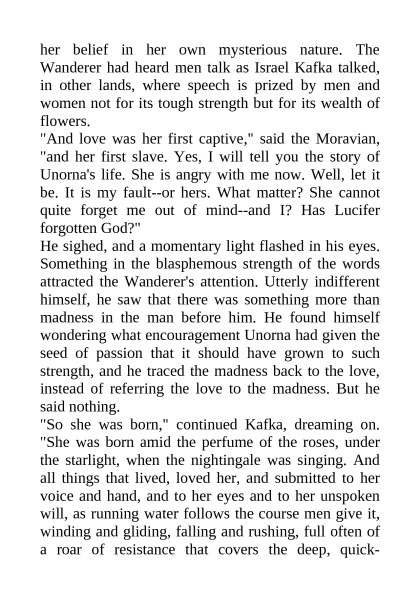 her belief in her own mysterious nature. The Wanderer had heard men talk as Israel Kafka talked, in other lands, where speech is prized by men and women not for its tough strength but for its wealth of flowers.

"And love was her first captive," said the Moravian, "and her first slave. Yes, I will tell you the story of Unorna's life. She is angry with me now. Well, let it be. It is my fault--or hers. What matter? She cannot quite forget me out of mind--and I? Has Lucifer forgotten God?"

He sighed, and a momentary light flashed in his eyes. Something in the blasphemous strength of the words attracted the Wanderer's attention. Utterly indifferent himself, he saw that there was something more than madness in the man before him. He found himself wondering what encouragement Unorna had given the seed of passion that it should have grown to such strength, and he traced the madness back to the love, instead of referring the love to the madness. But he said nothing.

"So she was born," continued Kafka, dreaming on. "She was born amid the perfume of the roses, under the starlight, when the nightingale was singing. And all things that lived, loved her, and submitted to her voice and hand, and to her eyes and to her unspoken will, as running water follows the course men give it, winding and gliding, falling and rushing, full often of a roar of resistance that covers the deep, quick-